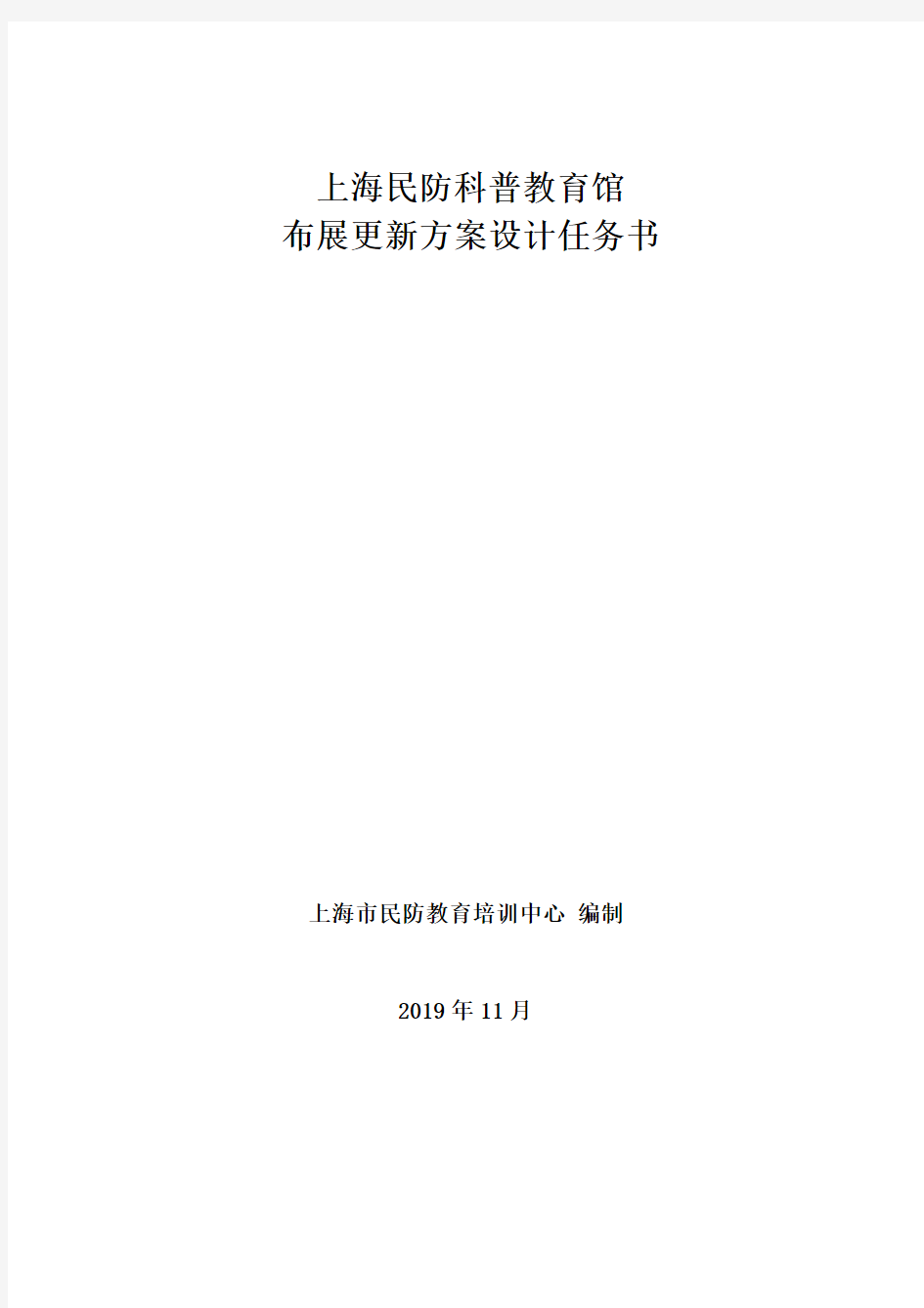 上海民防科普教育馆
布展更新方案设计任务书

上海市民防教育培训中心 编制

2019 年 11 月